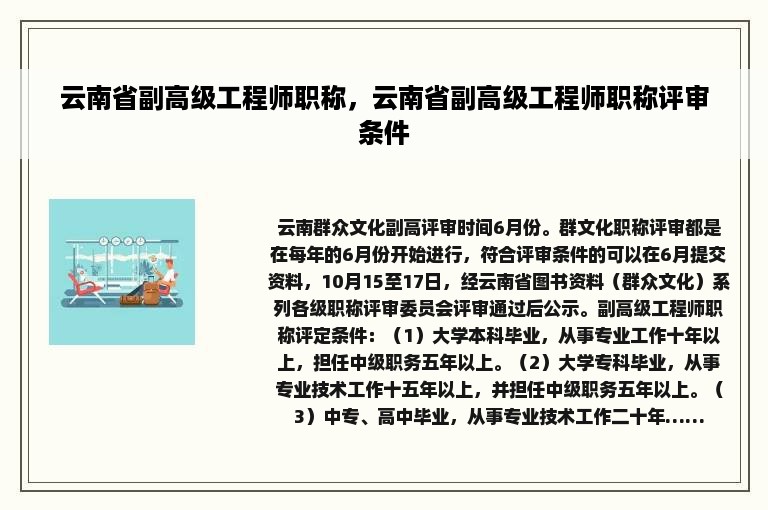 云南省副高级工程师职称，云南省副高级工程师职称评审条件

云南群众文化副高评审时间6月份。群文化职称评审都是在每年的6月份开始进行，符合评审条件的可以在6月提交资料，10月15至17日，经云南省图书资料（群众文化）系列各级职称评审委员会评审通过后公示。副高级工程师职称评定条件：（1）大学本科毕业，从事专业工作十年以上，担任中级职务五年以上。（2）大学专科毕业，从事专业技术工作十五年以上，并担任中级职务五年以上。（3）中专、高中毕业，从事专业技术工作二十年......